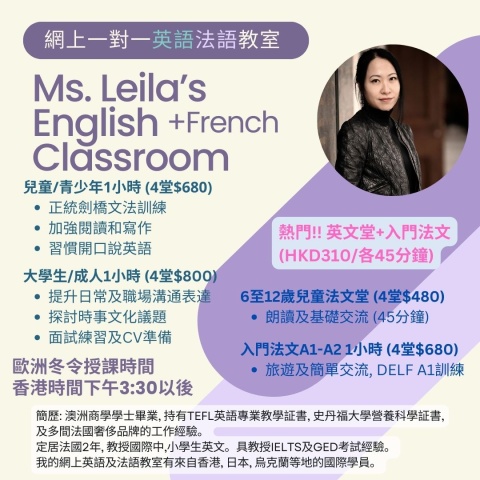 網上一對一英語法語教室

Ms. Leila's English +French Classroom

兒童/青少年1小時 (4堂$680)
• 正統劍橋文法訓練
• 加強閱讀和寫作
• 習慣開口說英語

大學生/成人1小時 (4堂$800)
• 提升日常及職場溝通表達
• 探討時事文化議題
• 面試練習及CV準備

歐洲冬令授課時間
香港時間下午3:30以後

熱門!! 英文堂+入門法文
(HKD310/各45分鐘)

6至12歲兒童法文堂 (4堂$480)
• 朗讀及基礎交流 (45分鐘)

入門法文A1-A2 1小時 (4堂$680)
• 旅遊及簡單交流, DELF A1訓練

簡歷: 澳洲商學學士畢業, 持有TEFL英語專業教學証書, 史丹福大學營養科學証書, 及多間法國奢侈品牌的工作經驗。
定居法國2年, 教授國際中,小學生英文。具教授IELTS及GED考試經驗。
我的網上英語及法語教室有來自香港, 日本, 烏克蘭等地的國際學員。